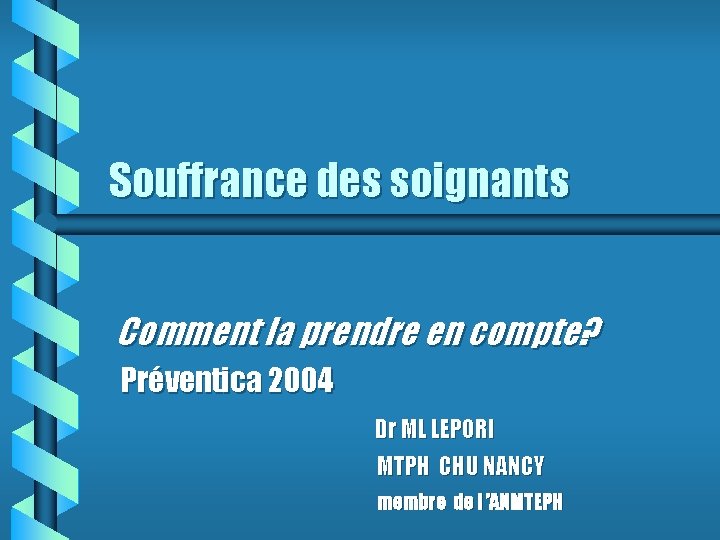 Souffrance des soignants

Comment la prendre en compte?

Préventica 2004

Dr ML LEPORI

MTPH CHU NANCY

membre de l'ANMTEPH